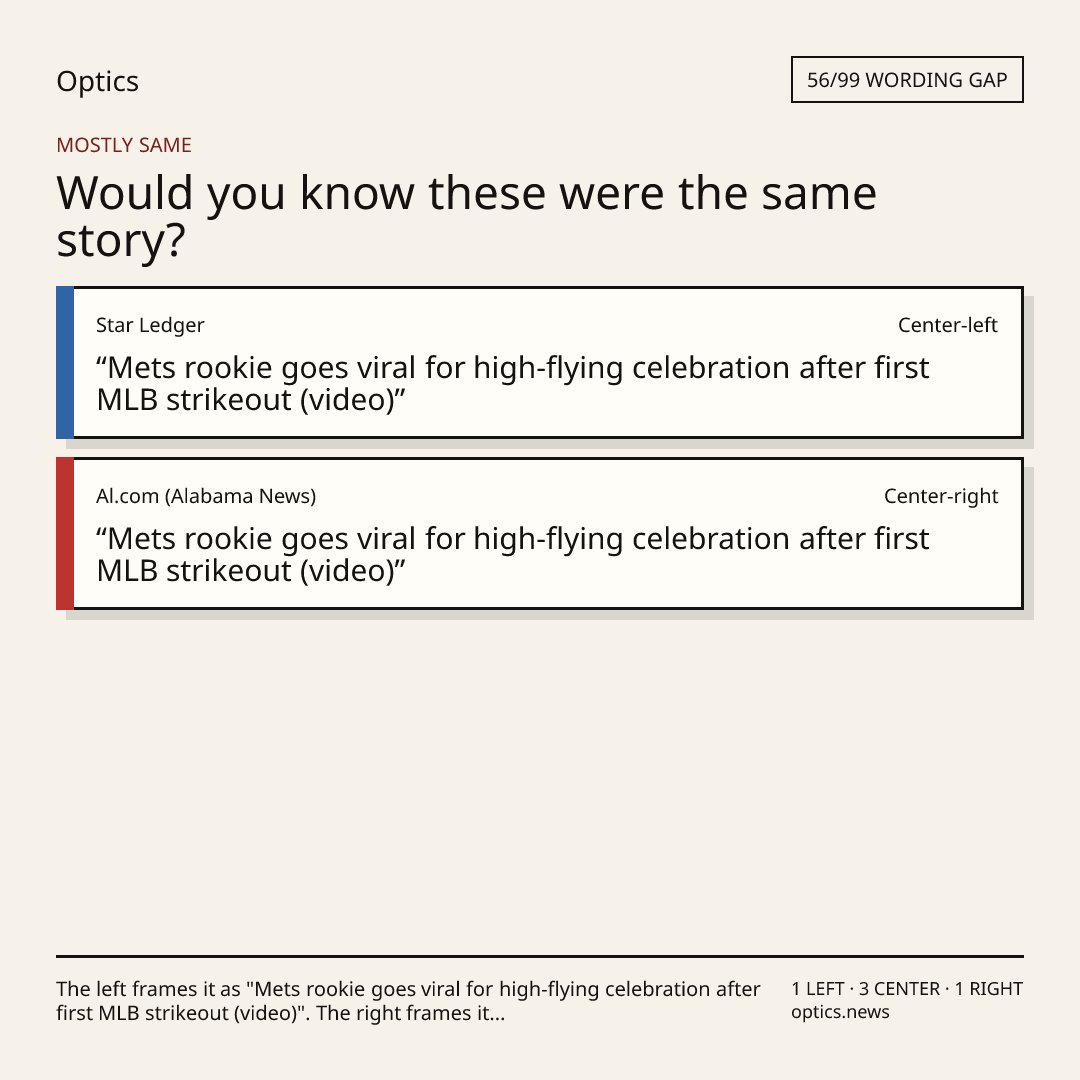 Optics

56/99 WORDING GAP

MOSTLY SAME

Would you know these were the same story?

Star Ledger

Center-left

“Mets rookie goes viral for high-flying celebration after first MLB strikeout (video)”

Al.com (Alabama News)

Center-right

“Mets rookie goes viral for high-flying celebration after first MLB strikeout (video)”

The left frames it as "Mets rookie goes viral for high-flying celebration after first MLB strikeout (video)". The right frames it...

1 LEFT · 3 CENTER · 1 RIGHT
optics.news